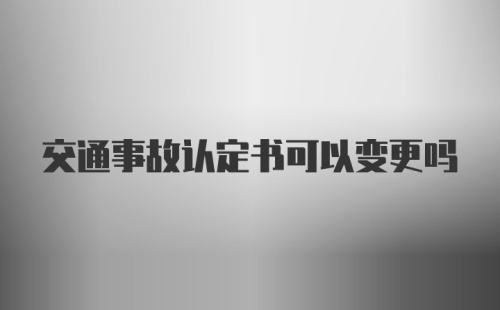 交通事故认定书可以变更吗